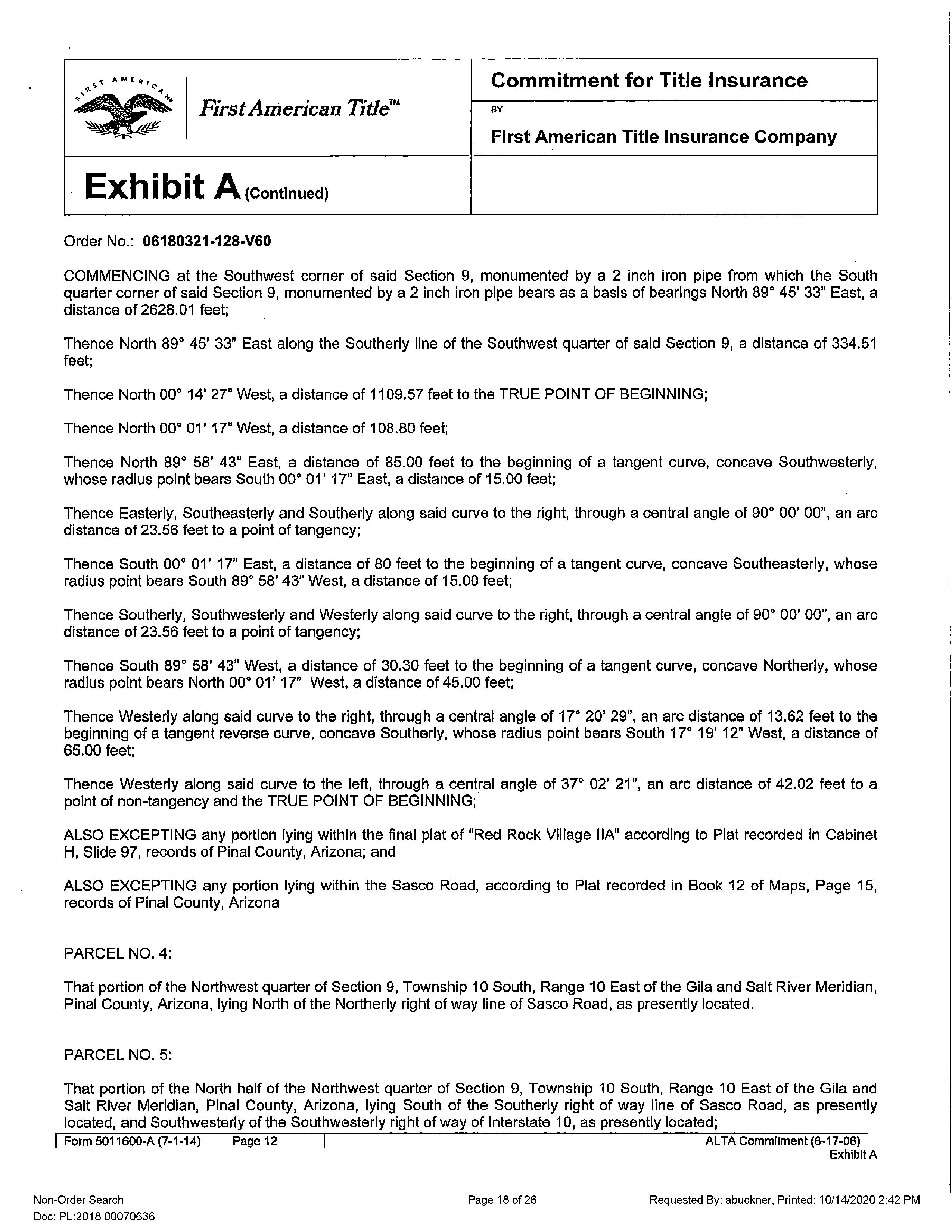 FIRST AMERICAN

First American Title™

Commitment for Title Insurance

BY

First American Title Insurance Company

Exhibit A (Continued)

Order No.: 06180321-128-V60

COMMENCING at the Southwest corner of said Section 9, monumented by a 2 inch iron pipe from which the South quarter corner of said Section 9, monumented by a 2 inch iron pipe bears as a basis of bearings North 89° 45' 33" East, a distance of 2628.01 feet;

Thence North 89° 45' 33" East along the Southerly line of the Southwest quarter of said Section 9, a distance of 334.51 feet;

Thence North 00° 14' 27" West, a distance of 1109.57 feet to the TRUE POINT OF BEGINNING;

Thence North 00° 01' 17" West, a distance of 108.80 feet;

Thence North 89° 58' 43" East, a distance of 85.00 feet to the beginning of a tangent curve, concave Southwesterly, whose radius point bears South 00° 01' 17" East, a distance of 15.00 feet;

Thence Easterly, Southeasterly and Southerly along said curve to the right, through a central angle of 90° 00' 00", an arc distance of 23.56 feet to a point of tangency;

Thence South 00° 01' 17" East, a distance of 80 feet to the beginning of a tangent curve, concave Southeasterly, whose radius point bears South 89° 58' 43" West, a distance of 15.00 feet;

Thence Southerly, Southwesterly and Westerly along said curve to the right, through a central angle of 90° 00' 00", an arc distance of 23.56 feet to a point of tangency;

Thence South 89° 58' 43" West, a distance of 30.30 feet to the beginning of a tangent curve, concave Northerly, whose radius point bears North 00° 01' 17" West, a distance of 45.00 feet;

Thence Westerly along said curve to the right, through a central angle of 17° 20' 29", an arc distance of 13.62 feet to the beginning of a tangent reverse curve, concave Southerly, whose radius point bears South 17° 19' 12" West, a distance of 65.00 feet;

Thence Westerly along said curve to the left, through a central angle of 37° 02' 21", an arc distance of 42.02 feet to a point of non-tangency and the TRUE POINT OF BEGINNING;

ALSO EXCEPTING any portion lying within the final plat of "Red Rock Village IIA" according to Plat recorded in Cabinet H, Slide 97, records of Pinal County, Arizona; and

ALSO EXCEPTING any portion lying within the Sasco Road, according to Plat recorded in Book 12 of Maps, Page 15, records of Pinal County, Arizona

PARCEL NO. 4:

That portion of the Northwest quarter of Section 9, Township 10 South, Range 10 East of the Gila and Salt River Meridian, Pinal County, Arizona, lying North of the Northerly right of way line of Sasco Road, as presently located.

PARCEL NO. 5:

That portion of the North half of the Northwest quarter of Section 9, Township 10 South, Range 10 East of the Gila and Salt River Meridian, Pinal County, Arizona, lying South of the Southerly right of way line of Sasco Road, as presently located, and Southwesterly of the Southwesterly right of way of Interstate 10, as presently located;

Form 5011600-A (7-1-14) Page 12 ALTA Commitment (6-17-06) Exhibit A

Non-Order Search
Doc: PL:2018 00070636
Page 18 of 26
Requested By: abuckner, Printed: 10/14/2020 2:42 PM